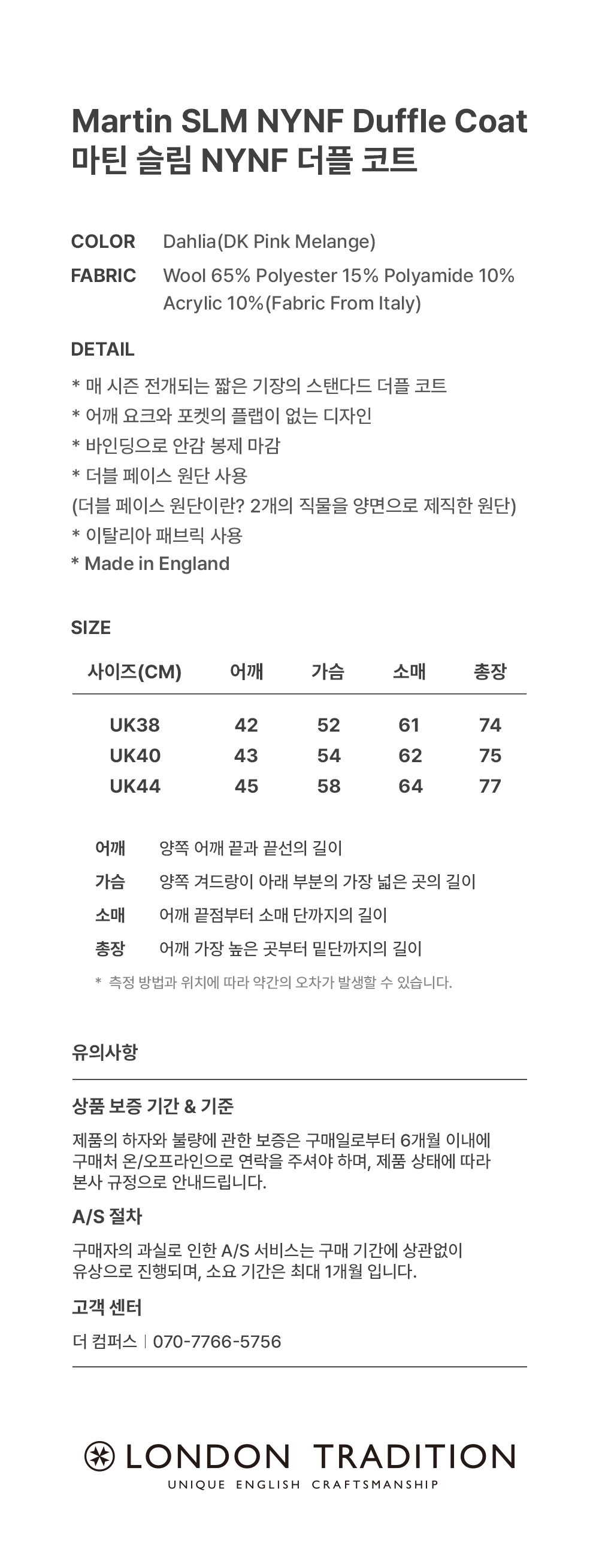 Martin SLM NYNF Duffle Coat
마틴 슬림 NYNF 더플 코트

COLOR Dahlia(DK Pink Melange)
FABRIC Wool 65% Polyester 15% Polyamide 10% Acrylic 10%(Fabric From Italy)

DETAIL
* 매 시즌 전개되는 짧은 기장의 스탠다드 더플 코트
* 어깨 요크와 포켓의 플랩이 없는 디자인
* 바인딩으로 안감 봉제 마감
* 더블 페이스 원단 사용
(더블 페이스 원단이란? 2개의 직물을 양면으로 제직한 원단)
* 이탈리아 패브릭 사용
* Made in England

SIZE

| 사이즈(CM) | 어깨 | 가슴 | 소매 | 총장 |
|---|---|---|---|---|
| UK38 | 42 | 52 | 61 | 74 |
| UK40 | 43 | 54 | 62 | 75 |
| UK44 | 45 | 58 | 64 | 77 |

어깨 양쪽 어깨 끝과 끝선의 길이
가슴 양쪽 겨드랑이 아래 부분의 가장 넓은 곳의 길이
소매 어깨 끝점부터 소매 단까지의 길이
총장 어깨 가장 높은 곳부터 밑단까지의 길이
* 측정 방법과 위치에 따라 약간의 오차가 발생할 수 있습니다.

유의사항

상품 보증 기간 & 기준
제품의 하자와 불량에 관한 보증은 구매일로부터 6개월 이내에 구매처 온/오프라인으로 연락을 주셔야 하며, 제품 상태에 따라 본사 규정으로 안내드립니다.

A/S 절차
구매자의 과실로 인한 A/S 서비스는 구매 기간에 상관없이 유상으로 진행되며, 소요 기간은 최대 1개월 입니다.

고객 센터
더 컴퍼스 | 070-7766-5756

LONDON TRADITION
UNIQUE ENGLISH CRAFTSMANSHIP